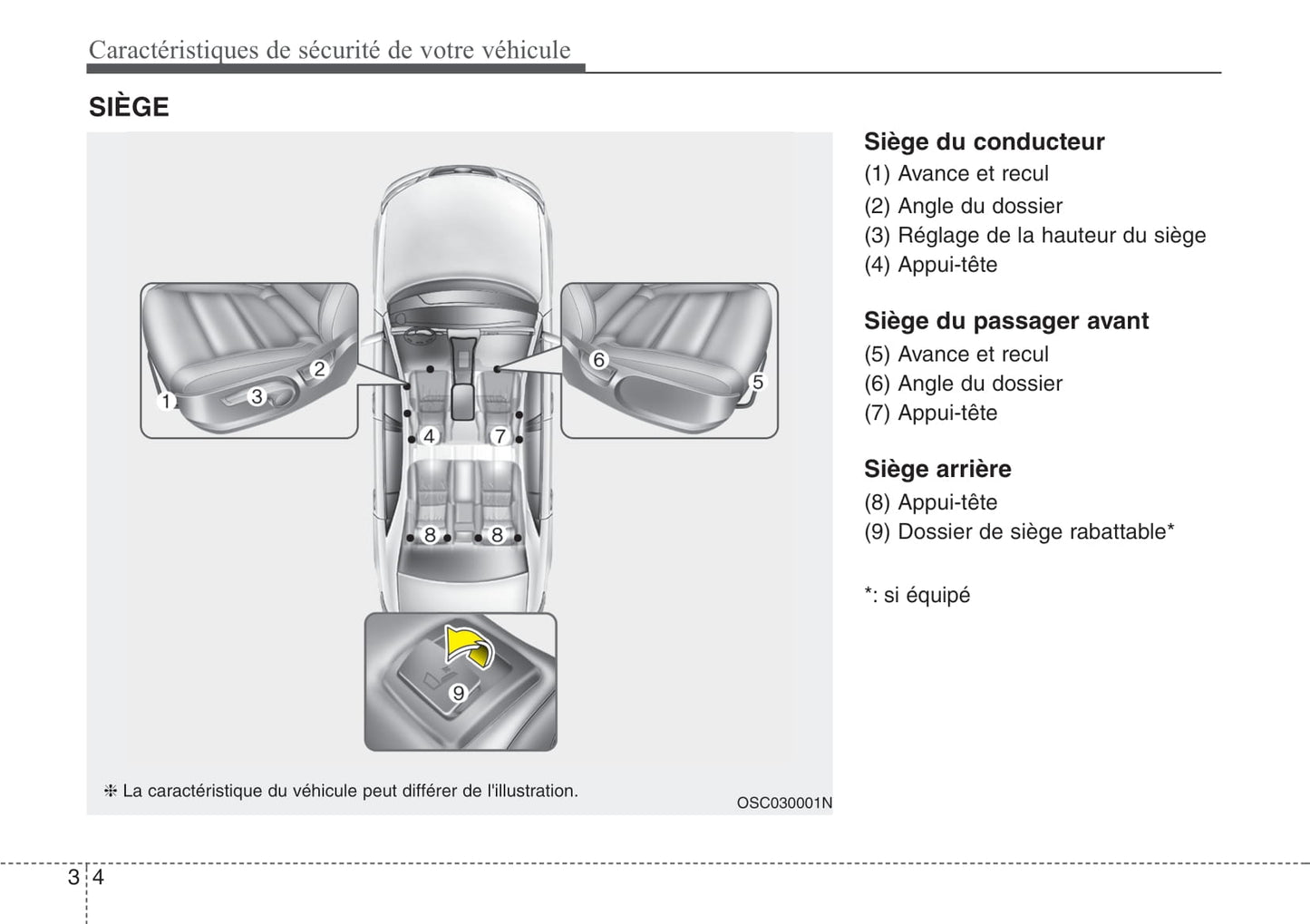 Caractéristiques de sécurité de votre véhicule

SIÈGE

1
2
3
4
5
6
7
8
8
9

❈ La caractéristique du véhicule peut différer de l'illustration.

OSC030001N

Siège du conducteur
(1) Avance et recul
(2) Angle du dossier
(3) Réglage de la hauteur du siège
(4) Appui-tête

Siège du passager avant
(5) Avance et recul
(6) Angle du dossier
(7) Appui-tête

Siège arrière
(8) Appui-tête
(9) Dossier de siège rabattable*

*: si équipé

3 4